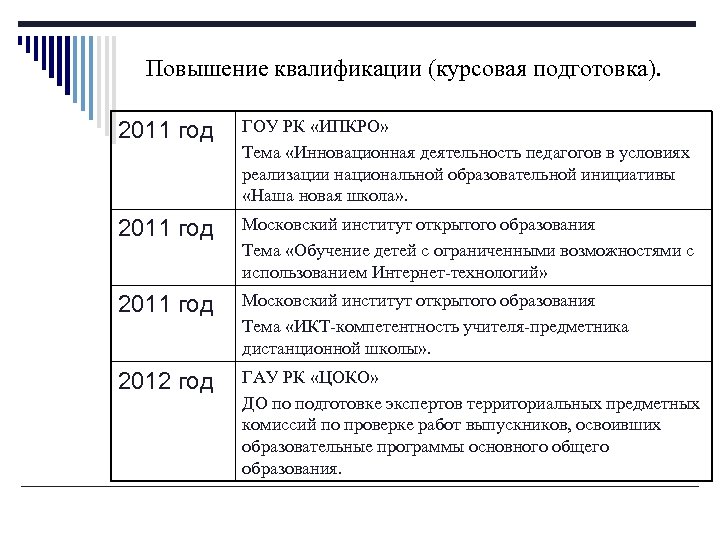 Повышение квалификации (курсовая подготовка).

| | |
|---|---|
| 2011 год | ГОУ РК «ИПКРО» Тема «Инновационная деятельность педагогов в условиях реализации национальной образовательной инициативы «Наша новая школа». |
| 2011 год | Московский институт открытого образования Тема «Обучение детей с ограниченными возможностями с использованием Интернет-технологий» |
| 2011 год | Московский институт открытого образования Тема «ИКТ-компетентность учителя-предметника дистанционной школы». |
| 2012 год | ГАУ РК «ЦОКО» ДО по подготовке экспертов территориальных предметных комиссий по проверке работ выпускников, освоивших образовательные программы основного общего образования. |